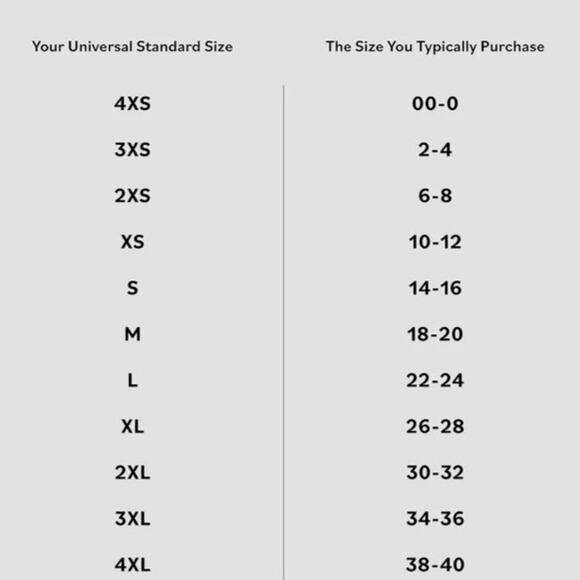 | Your Universal Standard Size | The Size You Typically Purchase |
|---|---|
| 4XS | 00-0 |
| 3XS | 2-4 |
| 2XS | 6-8 |
| XS | 10-12 |
| S | 14-16 |
| M | 18-20 |
| L | 22-24 |
| XL | 26-28 |
| 2XL | 30-32 |
| 3XL | 34-36 |
| 4XL | 38-40 |